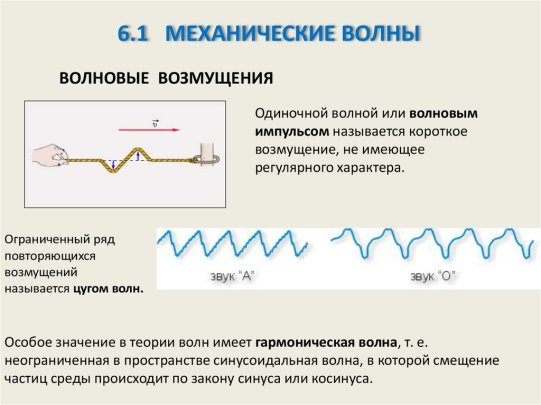 6.1 МЕХАНИЧЕСКИЕ ВОЛНЫ

ВОЛНОВЫЕ ВОЗМУЩЕНИЯ

$\vec{v}$

Одиночной волной или волновым импульсом называется короткое возмущение, не имеющее регулярного характера.

Ограниченный ряд повторяющихся возмущений называется цугом волн.

звук "А"

звук "О"

Особое значение в теории волн имеет гармоническая волна, т. е. неограниченная в пространстве синусоидальная волна, в которой смещение частиц среды происходит по закону синуса или косинуса.